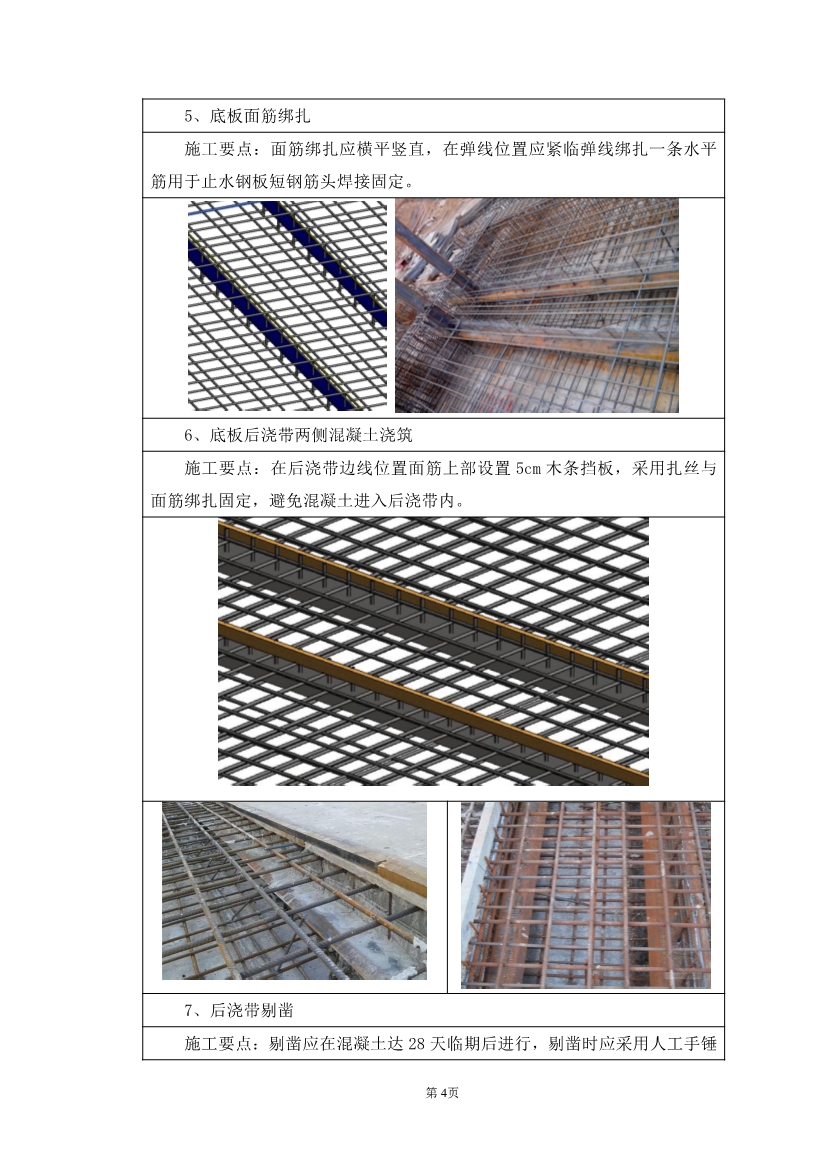 5、底板面筋绑扎

施工要点：面筋绑扎应横平竖直，在弹线位置应紧临弹线绑扎一条水平筋用于止水钢板短钢筋头焊接固定。

6、底板后浇带两侧混凝土浇筑

施工要点：在后浇带边线位置面筋上部设置5cm木条挡板，采用扎丝与面筋绑扎固定，避免混凝土进入后浇带内。

7、后浇带剔凿

施工要点：剔凿应在混凝土达28天临期后进行，剔凿时应采用人工手锤

第4页